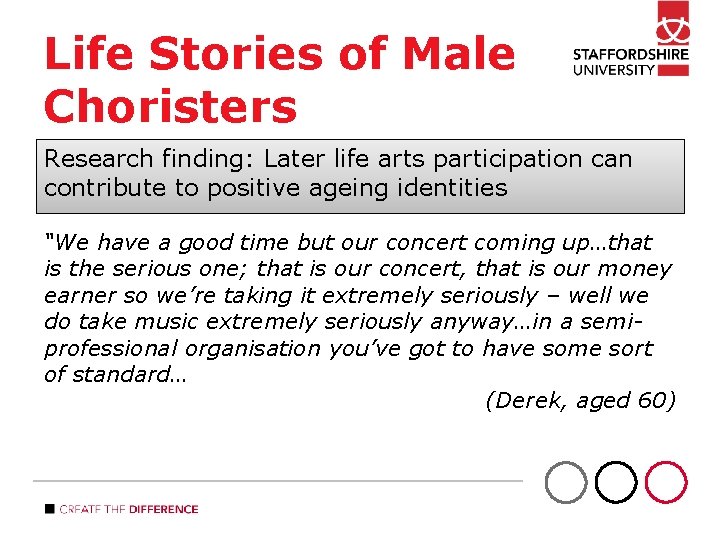 Life Stories of Male Choristers

STAFFORDSHIRE UNIVERSITY

Research finding: Later life arts participation can contribute to positive ageing identities

"We have a good time but our concert coming up…that is the serious one; that is our concert, that is our money earner so we're taking it extremely seriously – well we do take music extremely seriously anyway…in a semi-professional organisation you've got to have some sort of standard…

(Derek, aged 60)

■ CREATE THE DIFFERENCE